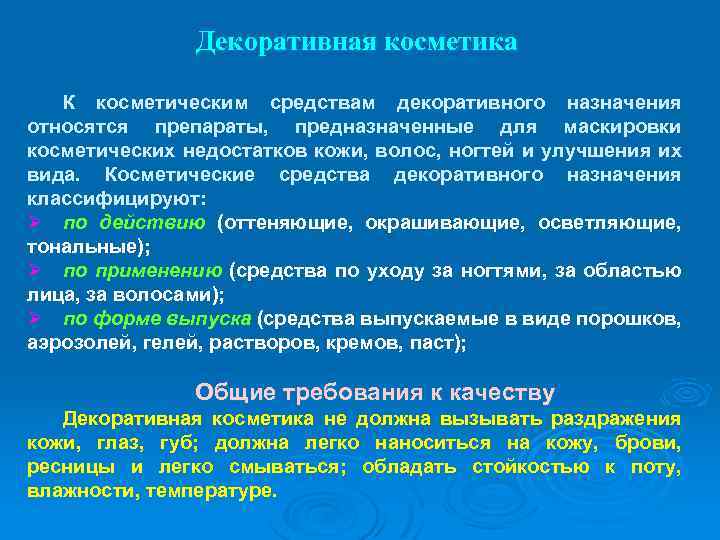 Декоративная косметика

К косметическим средствам декоративного назначения относятся препараты, предназначенные для маскировки косметических недостатков кожи, волос, ногтей и улучшения их вида. Косметические средства декоративного назначения классифицируют:
➢ по действию (оттеняющие, окрашивающие, осветляющие, тональные);
➢ по применению (средства по уходу за ногтями, за областью лица, за волосами);
➢ по форме выпуска (средства выпускаемые в виде порошков, аэрозолей, гелей, растворов, кремов, паст);

Общие требования к качеству

Декоративная косметика не должна вызывать раздражения кожи, глаз, губ; должна легко наноситься на кожу, брови, ресницы и легко смываться; обладать стойкостью к поту, влажности, температуре.